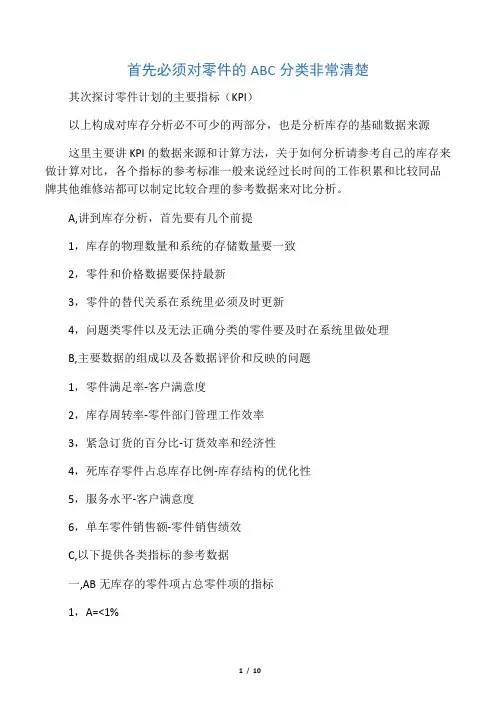 首先必须对零件的 ABC 分类非常清楚

其次探讨零件计划的主要指标（KPI）

以上构成对库存分析必不可少的两部分，也是分析库存的基础数据来源

这里主要讲 KPI 的数据来源和计算方法，关于如何分析请参考自己的库存来做计算对比，各个指标的参考标准一般来说经过长时间的工作积累和比较同品牌其他维修站都可以制定比较合理的参考数据来对比分析。

A,讲到库存分析，首先要有几个前提

1，库存的物理数量和系统的存储数量要一致

2，零件和价格数据要保持最新

3，零件的替代关系在系统里必须及时更新

4，问题类零件以及无法正确分类的零件要及时在系统里做处理

B,主要数据的组成以及各数据评价和反映的问题

1，零件满足率-客户满意度

2，库存周转率-零件部门管理工作效率

3，紧急订货的百分比-订货效率和经济性

4，死库存零件占总库存比例-库存结构的优化性

5，服务水平-客户满意度

6，单车零件销售额-零件销售绩效

C,以下提供各类指标的参考数据

一,AB 无库存的零件项占总零件项的指标

1，A=<1%

1 / 10